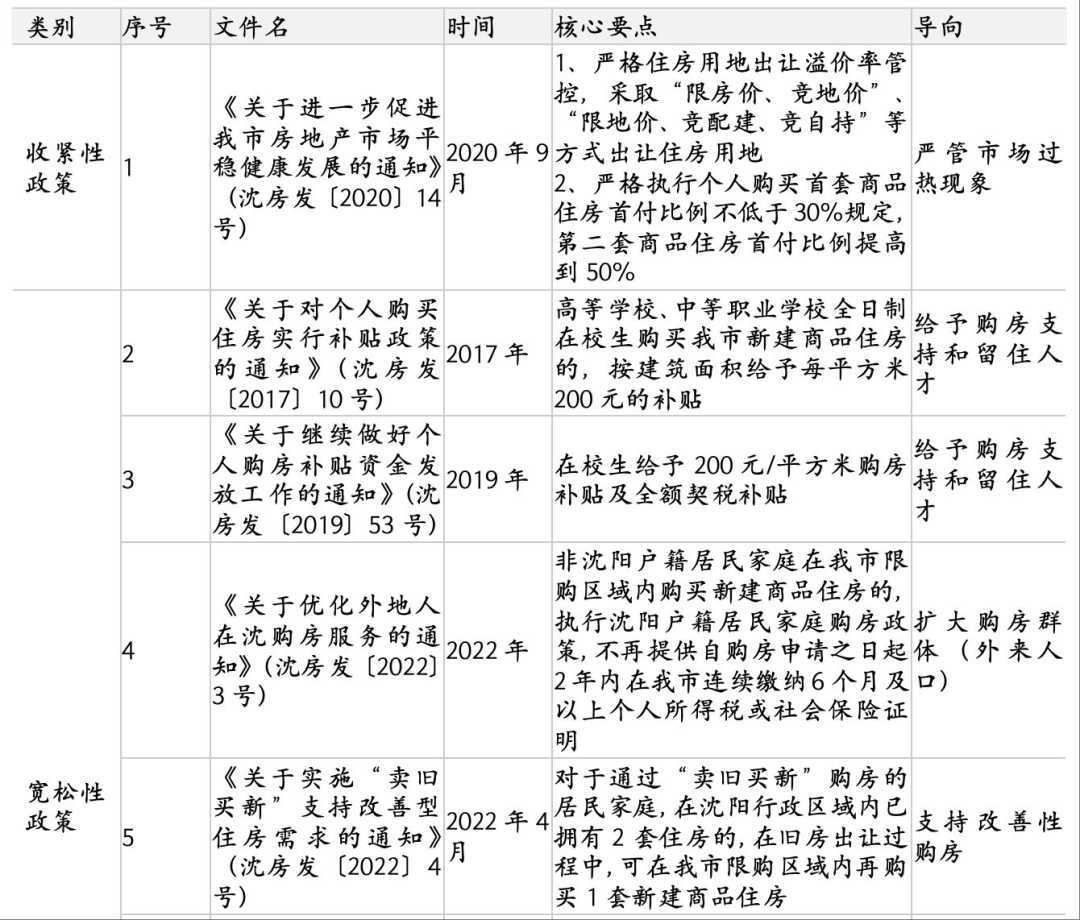 | 类别 | 序号 | 文件名 | 时间 | 核心要点 | 导向 |
|---|---|---|---|---|---|
| 收紧性政策 | 1 | 《关于进一步促进我市房地产市场平稳健康发展的通知》（沈房发〔2020〕14号） | 2020年9月 | 1、严格住房用地出让溢价率管控，采取“限房价、竞地价”、“限地价、竞配建、竞自持”等方式出让住房用地 2、严格执行个人购买首套商品住房首付比例不低于30%规定，第二套商品住房首付比例提高到50% | 严管市场过热现象 |
| 宽松性政策 | 2 | 《关于对个人购买住房实行补贴政策的通知》（沈房发〔2017〕10号） | 2017年 | 高等学校、中等职业学校全日制在校生购买我市新建商品住房的，按建筑面积给予每平方米200元的补贴 | 给予购房支持和留住人才 |
| | 3 | 《关于继续做好个人购房补贴资金发放工作的通知》（沈房发〔2019〕53号） | 2019年 | 在校生给予200元/平方米购房补贴及全额契税补贴 | 给予购房支持和留住人才 |
| | 4 | 《关于优化外地人在沈购房服务的通知》（沈房发〔2022〕3号） | 2022年 | 非沈阳户籍居民家庭在我市限购区域内购买新建商品住房的，执行沈阳户籍居民家庭购房政策，不再提供自购房申请之日起2年内在我市连续缴纳6个月及以上个人所得税或社会保险证明 | 扩大购房群体（外来人口） |
| | 5 | 《关于实施“卖旧买新”支持改善型住房需求的通知》（沈房发〔2022〕4号） | 2022年4月 | 对于通过“卖旧买新”购房的居民家庭，在沈阳行政区域内已拥有2套住房的，在旧房出让过程中，可在我市限购区域内再购买1套新建商品住房 | 支持改善性购房 |